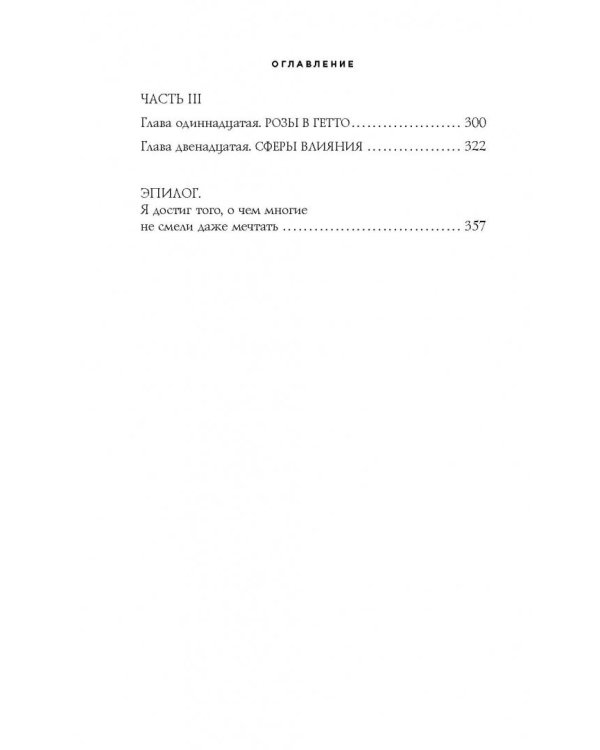 ОГЛАВЛЕНИЕ

ЧАСТЬ III

Глава одиннадцатая. РОЗЫ В ГЕТТО 300

Глава двенадцатая. СФЕРЫ ВЛИЯНИЯ 322

ЭПИЛОГ.
Я достиг того, о чем многие
не смели даже мечтать 357